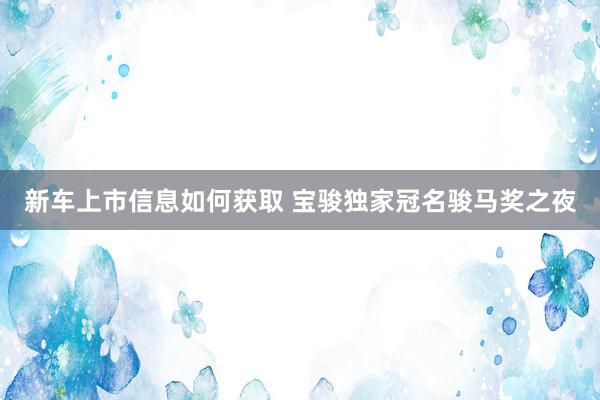 新车上市信息如何获取 宝骏独家冠名骏马奖之夜